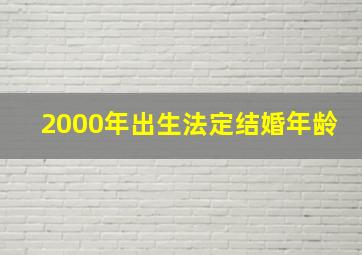 2000年出生法定结婚年龄